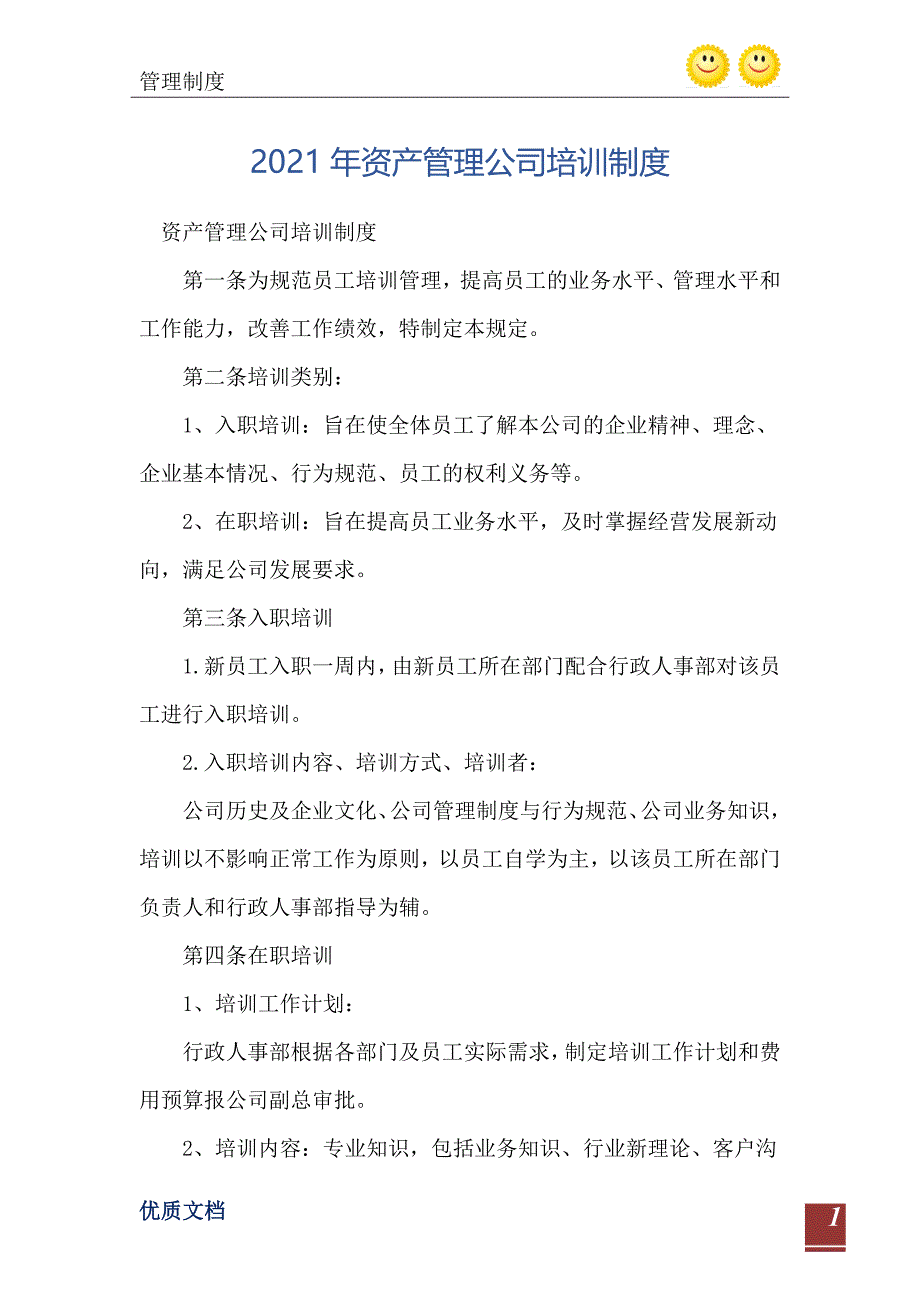 管理制度

2021 年资产管理公司培训制度

资产管理公司培训制度

第一条为规范员工培训管理，提高员工的业务水平、管理水平和工作能力，改善工作绩效，特制定本规定。

第二条培训类别：

1、入职培训：旨在使全体员工了解本公司的企业精神、理念、企业基本情况、行为规范、员工的权利义务等。

2、在职培训：旨在提高员工业务水平，及时掌握经营发展新动向，满足公司发展要求。

第三条入职培训

1.新员工入职一周内，由新员工所在部门配合行政人事部对该员工进行入职培训。

2.入职培训内容、培训方式、培训者：

公司历史及企业文化、公司管理制度与行为规范、公司业务知识，培训以不影响正常工作为原则，以员工自学为主，以该员工所在部门负责人和行政人事部指导为辅。

第四条在职培训

1、培训工作计划：

行政人事部根据各部门及员工实际需求，制定培训工作计划和费用预算报公司副总审批。

2、培训内容：专业知识，包括业务知识、行业新理论、客户沟

优质文档

1